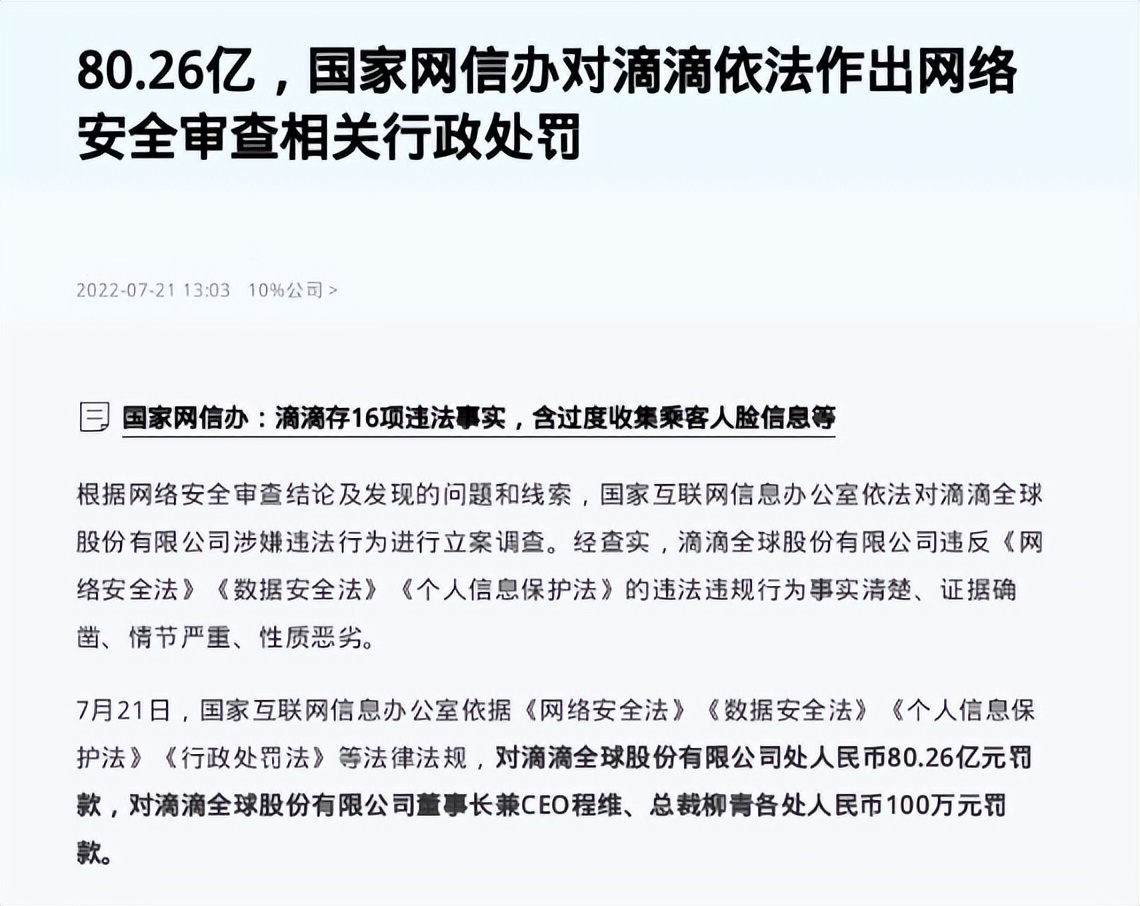 80.26亿，国家网信办对滴滴依法作出网络安全审查相关行政处罚

2022-07-21 13:03 10%公司 >

国家网信办：滴滴存16项违法事实，含过度收集乘客人脸信息等

根据网络安全审查结论及发现的问题和线索，国家互联网信息办公室依法对滴滴全球股份有限公司涉嫌违法行为进行立案调查。经查实，滴滴全球股份有限公司违反《网络安全法》《数据安全法》《个人信息保护法》的违法违规行为事实清楚、证据确凿、情节严重、性质恶劣。

7月21日，国家互联网信息办公室依据《网络安全法》《数据安全法》《个人信息保护法》《行政处罚法》等法律法规，对滴滴全球股份有限公司处人民币80.26亿元罚款，对滴滴全球股份有限公司董事长兼CEO程维、总裁柳青各处人民币100万元罚款。